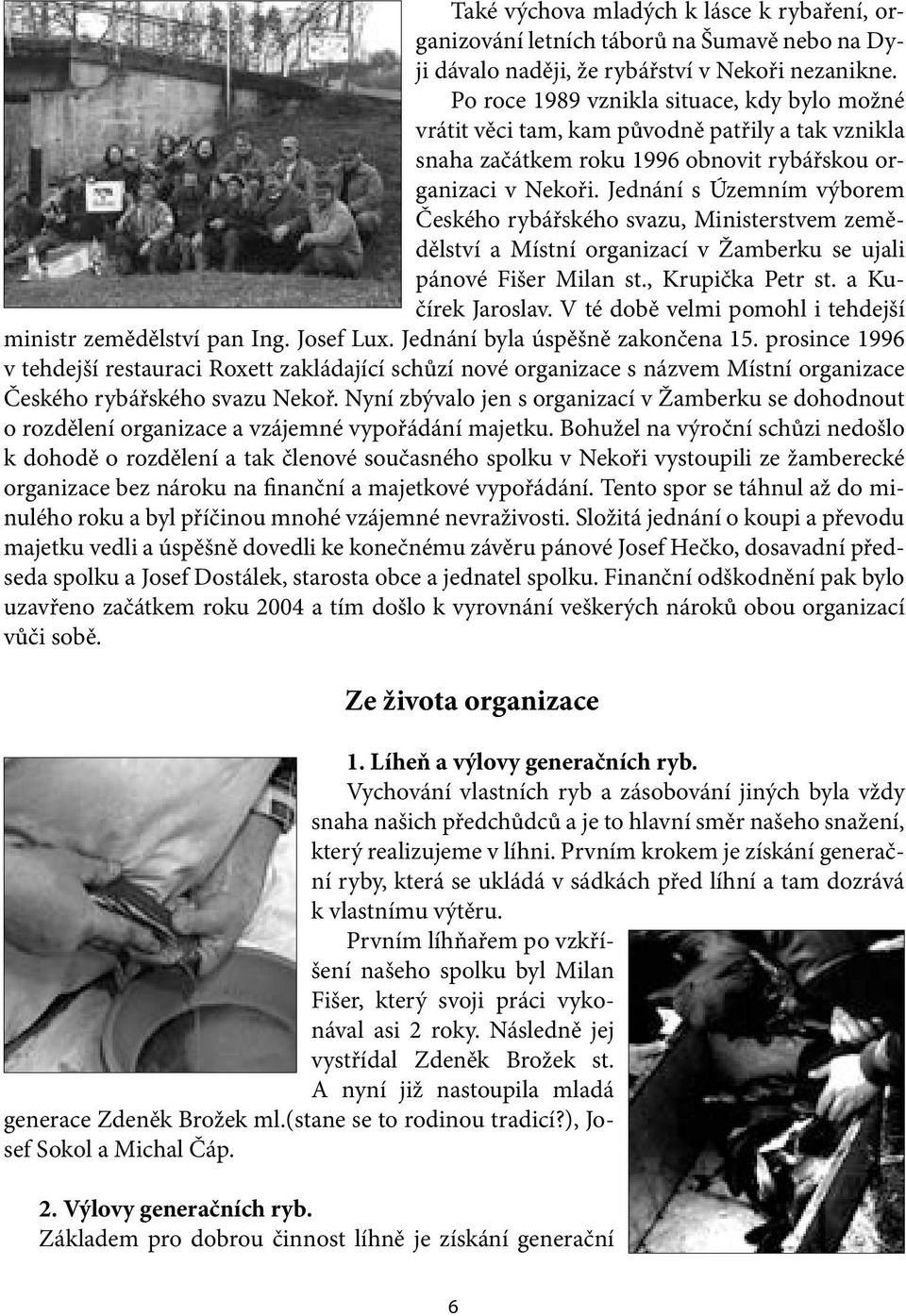 Také výchova mladých k lásce k rybaření, organizování letních táborů na Šumavě nebo na Dyji dávalo naději, že rybářství v Nekoři nezanikne.

Po roce 1989 vznikla situace, kdy bylo možné vrátit věci tam, kam původně patřily a tak vznikla snaha začátkem roku 1996 obnovit rybářskou organizaci v Nekoři. Jednání s Územním výborem Českého rybářského svazu, Ministerstvem zemědělství a Místní organizací v Žamberku se ujali pánové Fišer Milan st., Krupička Petr st. a Kučírek Jaroslav. V té době velmi pomohl i tehdejší ministr zemědělství pan Ing. Josef Lux. Jednání byla úspěšně zakončena 15. prosince 1996 v tehdejší restauraci Roxett zakládající schůzí nové organizace s názvem Místní organizace Českého rybářského svazu Nekoř. Nyní zbývalo jen s organizací v Žamberku se dohodnout o rozdělení organizace a vzájemné vypořádání majetku. Bohužel na výroční schůzi nedošlo k dohodě o rozdělení a tak členové současného spolku v Nekoři vystoupili ze žamberecké organizace bez nároku na finanční a majetkové vypořádání. Tento spor se táhnul až do minulého roku a byl příčinou mnohé vzájemné nevraživosti. Složitá jednání o koupi a převodu majetku vedli a úspěšně dovedli ke konečnému závěru pánové Josef Hečko, dosavadní předseda spolku a Josef Dostálek, starosta obce a jednatel spolku. Finanční odškodnění pak bylo uzavřeno začátkem roku 2004 a tím došlo k vyrovnání veškerých nároků obou organizací vůči sobě.

Ze života organizace

1. Líheň a výlovy generačních ryb.
Vychování vlastních ryb a zásobování jiných byla vždy snaha našich předchůdců a je to hlavní směr našeho snažení, který realizujeme v líhni. Prvním krokem je získání generační ryby, která se ukládá v sádkách před líhní a tam dozrává k vlastnímu výtěru.

Prvním líhňařem po vzkříšení našeho spolku byl Milan Fišer, který svoji práci vykonával asi 2 roky. Následně jej vystřídal Zdeněk Brožek st. A nyní již nastoupila mladá generace Zdeněk Brožek ml.(stane se to rodinou tradicí?), Josef Sokol a Michal Čáp.

2. Výlovy generačních ryb.
Základem pro dobrou činnost líhně je získání generační

6